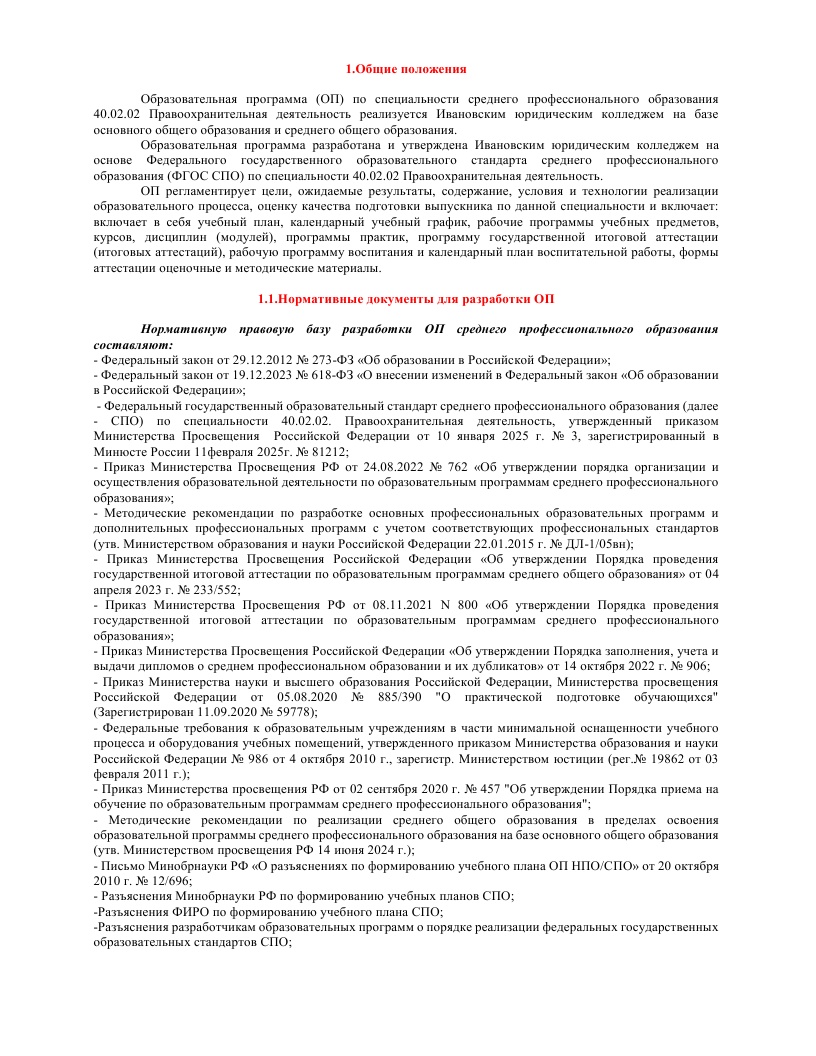 1.Общие положения

Образовательная программа (ОП) по специальности среднего профессионального образования 40.02.02 Правоохранительная деятельность реализуется Ивановским юридическим колледжем на базе основного общего образования и среднего общего образования.

Образовательная программа разработана и утверждена Ивановским юридическим колледжем на основе Федерального государственного образовательного стандарта среднего профессионального образования (ФГОС СПО) по специальности 40.02.02 Правоохранительная деятельность.

ОП регламентирует цели, ожидаемые результаты, содержание, условия и технологии реализации образовательного процесса, оценку качества подготовки выпускника по данной специальности и включает: включает в себя учебный план, календарный учебный график, рабочие программы учебных предметов, курсов, дисциплин (модулей), программы практик, программу государственной итоговой аттестации (итоговых аттестаций), рабочую программу воспитания и календарный план воспитательной работы, формы аттестации оценочные и методические материалы.

1.1.Нормативные документы для разработки ОП

Нормативную правовую базу разработки ОП среднего профессионального образования составляют:
- Федеральный закон от 29.12.2012 № 273-ФЗ «Об образовании в Российской Федерации»;
- Федеральный закон от 19.12.2023 № 618-ФЗ «О внесении изменений в Федеральный закон «Об образовании в Российской Федерации»;
- Федеральный государственный образовательный стандарт среднего профессионального образования (далее - СПО) по специальности 40.02.02. Правоохранительная деятельность, утвержденный приказом Министерства Просвещения Российской Федерации от 10 января 2025 г. № 3, зарегистрированный в Минюсте России 11февраля 2025г. № 81212;
- Приказ Министерства Просвещения РФ от 24.08.2022 № 762 «Об утверждении порядка организации и осуществления образовательной деятельности по образовательным программам среднего профессионального образования»;
- Методические рекомендации по разработке основных профессиональных образовательных программ и дополнительных профессиональных программ с учетом соответствующих профессиональных стандартов (утв. Министерством образования и науки Российской Федерации 22.01.2015 г. № ДЛ-1/05вн);
- Приказ Министерства Просвещения Российской Федерации «Об утверждении Порядка проведения государственной итоговой аттестации по образовательным программам среднего общего образования» от 04 апреля 2023 г. № 233/552;
- Приказ Министерства Просвещения РФ от 08.11.2021 N 800 «Об утверждении Порядка проведения государственной итоговой аттестации по образовательным программам среднего профессионального образования»;
- Приказ Министерства Просвещения Российской Федерации «Об утверждении Порядка заполнения, учета и выдачи дипломов о среднем профессиональном образовании и их дубликатов» от 14 октября 2022 г. № 906;
- Приказ Министерства науки и высшего образования Российской Федерации, Министерства просвещения Российской Федерации от 05.08.2020 № 885/390 "О практической подготовке обучающихся" (Зарегистрирован 11.09.2020 № 59778);
- Федеральные требования к образовательным учреждениям в части минимальной оснащенности учебного процесса и оборудования учебных помещений, утвержденного приказом Министерства образования и науки Российской Федерации № 986 от 4 октября 2010 г., зарегистр. Министерством юстиции (рег.№ 19862 от 03 февраля 2011 г.);
- Приказ Министерства просвещения РФ от 02 сентября 2020 г. № 457 "Об утверждении Порядка приема на обучение по образовательным программам среднего профессионального образования";
- Методические рекомендации по реализации среднего общего образования в пределах освоения образовательной программы среднего профессионального образования на базе основного общего образования (утв. Министерством просвещения РФ 14 июня 2024 г.);
- Письмо Минобрнауки РФ «О разъяснениях по формированию учебного плана ОП НПО/СПО» от 20 октября 2010 г. № 12/696;
- Разъяснения Минобрнауки РФ по формированию учебных планов СПО;
-Разъяснения ФИРО по формированию учебного плана СПО;
-Разъяснения разработчикам образовательных программ о порядке реализации федеральных государственных образовательных стандартов СПО;